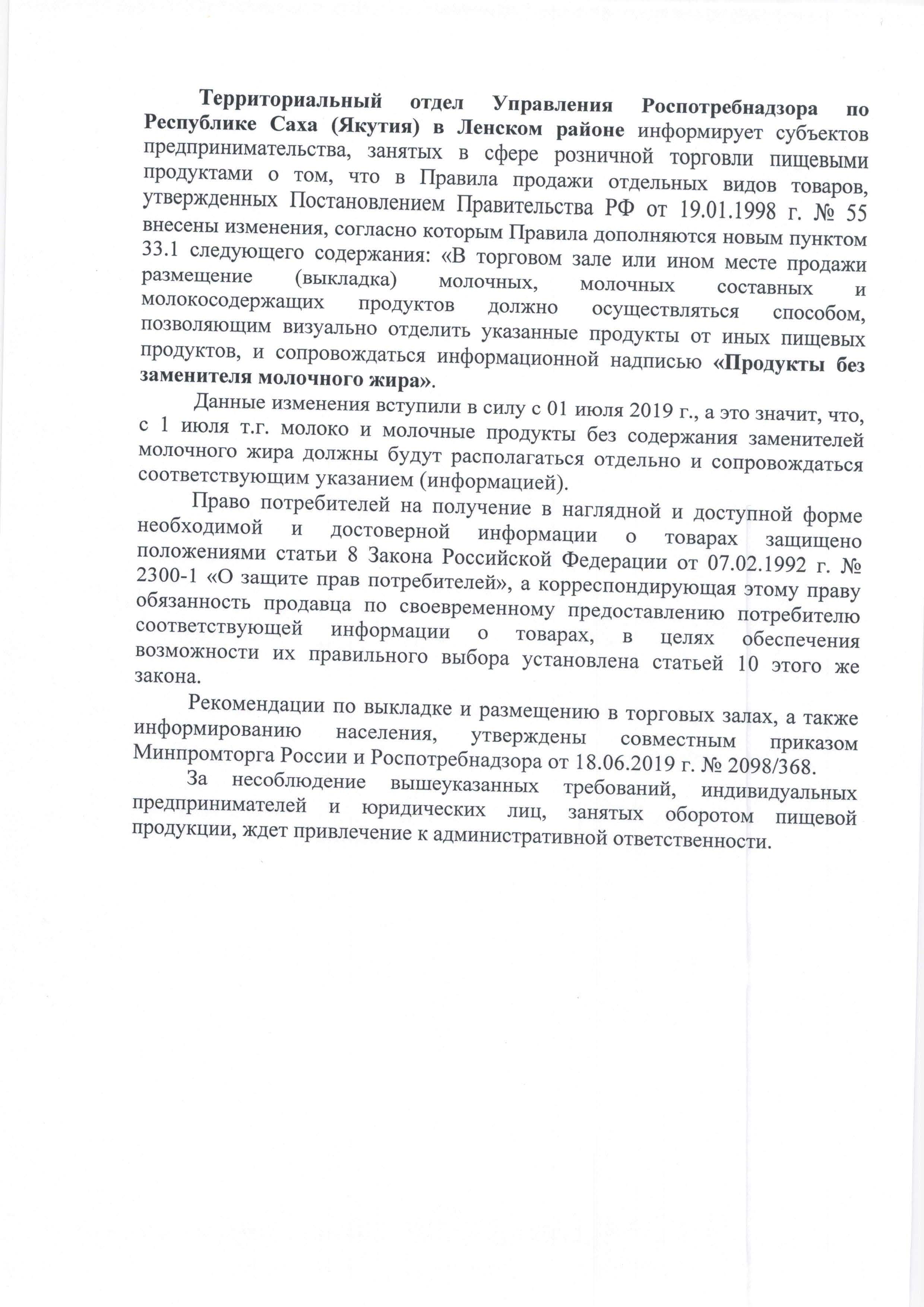 Территориальный отдел Управления Роспотребнадзора по Республике Саха (Якутия) в Ленском районе информирует субъектов предпринимательства, занятых в сфере розничной торговли пищевыми продуктами о том, что в Правила продажи отдельных видов товаров, утвержденных Постановлением Правительства РФ от 19.01.1998 г. № 55 внесены изменения, согласно которым Правила дополняются новым пунктом 33.1 следующего содержания: «В торговом зале или ином месте продажи размещение (выкладка) молочных, молочных составных и молокосодержащих продуктов должно осуществляться способом, позволяющим визуально отделить указанные продукты от иных пищевых продуктов, и сопровождаться информационной надписью «Продукты без заменителя молочного жира».

Данные изменения вступили в силу с 01 июля 2019 г., а это значит, что, с 1 июля т.г. молоко и молочные продукты без содержания заменителей молочного жира должны будут располагаться отдельно и сопровождаться соответствующим указанием (информацией).

Право потребителей на получение в наглядной и доступной форме необходимой и достоверной информации о товарах защищено положениями статьи 8 Закона Российской Федерации от 07.02.1992 г. № 2300-1 «О защите прав потребителей», а корреспондирующая этому праву обязанность продавца по своевременному предоставлению потребителю соответствующей информации о товарах, в целях обеспечения возможности их правильного выбора установлена статьей 10 этого же закона.

Рекомендации по выкладке и размещению в торговых залах, а также информированию населения, утверждены совместным приказом Минпромторга России и Роспотребнадзора от 18.06.2019 г. № 2098/368.

За несоблюдение вышеуказанных требований, индивидуальных предпринимателей и юридических лиц, занятых оборотом пищевой продукции, ждет привлечение к административной ответственности.